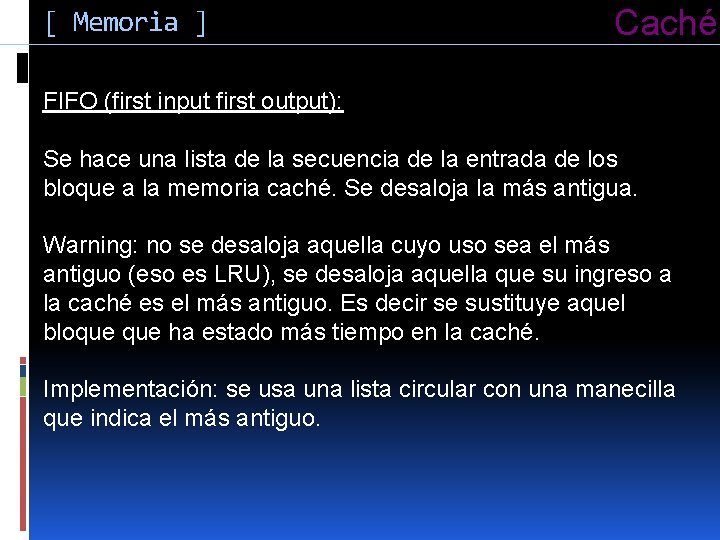 [ Memoria ]

Caché

FIFO (first input first output):

Se hace una lista de la secuencia de la entrada de los bloque a la memoria caché. Se desaloja la más antigua.

Warning: no se desaloja aquella cuyo uso sea el más antiguo (eso es LRU), se desaloja aquella que su ingreso a la caché es el más antiguo. Es decir se sustituye aquel bloque que ha estado más tiempo en la caché.

Implementación: se usa una lista circular con una manecilla que indica el más antiguo.